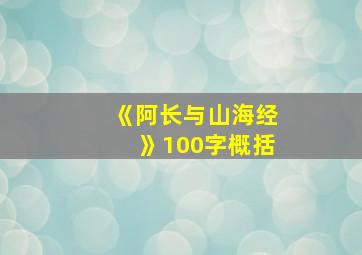 《阿长与山海经》100字概括